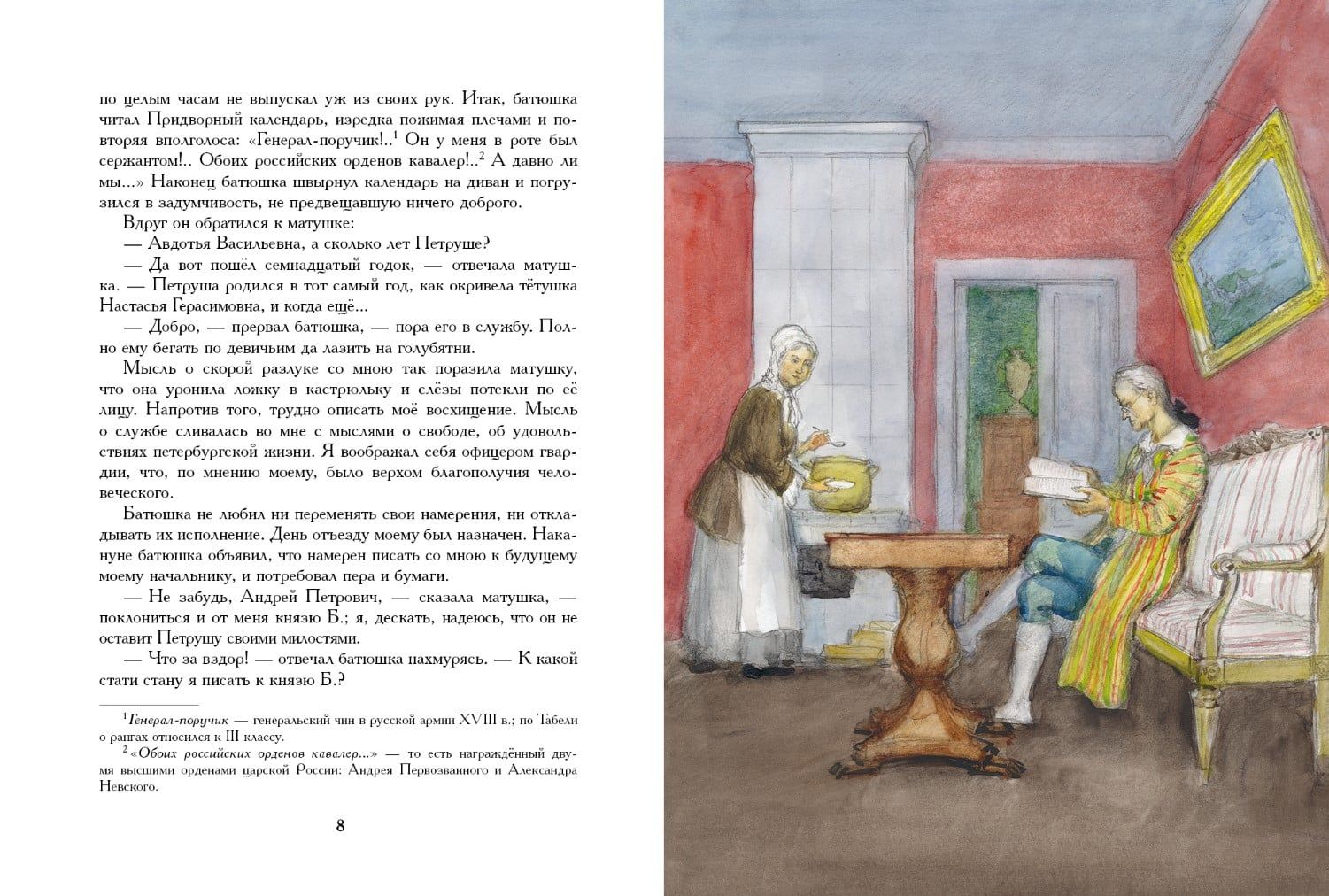 по целым часам не выпускал уж из своих рук. Итак, батюшка читал Придворный календарь, изредка пожимая плечами и повторяя вполголоса: «Генерал-поручик!..$^1$ Он у меня в роте был сержантом!.. Обоих российских орденов кавалер!..$^2$ А давно ли мы...» Наконец батюшка швырнул календарь на диван и погрузился в задумчивость, не предвещавшую ничего доброго.

Вдруг он обратился к матушке:

— Авдотья Васильевна, а сколько лет Петруше?

— Да вот пошёл семнадцатый годок, — отвечала матушка. — Петруша родился в тот самый год, как окривела тётушка Настасья Герасимовна, и когда ещё...

— Добро, — прервал батюшка, — пора его в службу. Полно ему бегать по девичьим да лазить на голубятни.

Мысль о скорой разлуке со мною так поразила матушку, что она уронила ложку в кастрюльку и слёзы потекли по её лицу. Напротив того, трудно описать моё восхищение. Мысль о службе сливалась во мне с мыслями о свободе, об удовольствиях петербургской жизни. Я воображал себя офицером гвардии, что, по мнению моему, было верхом благополучия человеческого.

Батюшка не любил ни переменять свои намерения, ни откладывать их исполнение. День отъезду моему был назначен. Накануне батюшка объявил, что намерен писать со мною к будущему моему начальнику, и потребовал пера и бумаги.

— Не забудь, Андрей Петрович, — сказала матушка, — поклониться и от меня князю Б.; я, дескать, надеюсь, что он не оставит Петрушу своими милостями.

— Что за вздор! — отвечал батюшка нахмурясь. — К какой стати стану я писать к князю Б.?

$^1$ Генерал-поручик — генеральский чин в русской армии XVIII в.; по Табели о рангах относился к III классу.

$^2$ «Обоих российских орденов кавалер...» — то есть награждённый двумя высшими орденами царской России: Андрея Первозванного и Александра Невского.

8